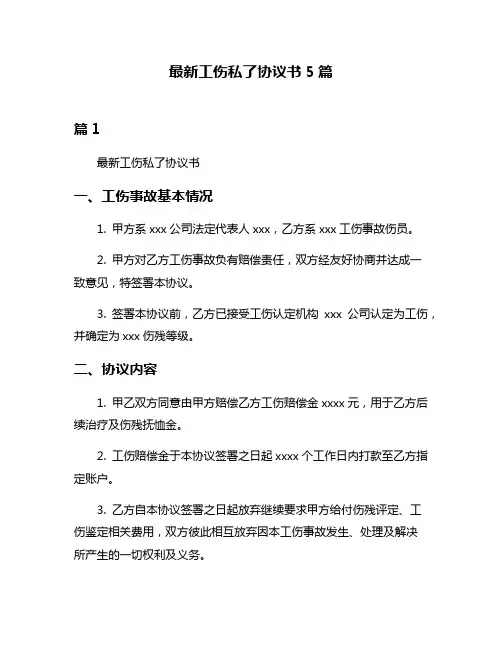 最新工伤私了协议书 5 篇

篇 1

最新工伤私了协议书

一、工伤事故基本情况

1. 甲方系 xxx 公司法定代表人 xxx，乙方系 xxx 工伤事故伤员。

2. 甲方对乙方工伤事故负有赔偿责任，双方经友好协商并达成一致意见，特签署本协议。

3. 签署本协议前，乙方已接受工伤认定机构 xxx 公司认定为工伤，并确定为 xxx 伤残等级。

二、协议内容

1. 甲乙双方同意由甲方赔偿乙方工伤赔偿金 xxxx 元，用于乙方后续治疗及伤残抚恤金。

2. 工伤赔偿金于本协议签署之日起 xxxx 个工作日内打款至乙方指定账户。

3. 乙方自本协议签署之日起放弃继续要求甲方给付伤残评定、工伤鉴定相关费用，双方彼此相互放弃因本工伤事故发生、处理及解决所产生的一切权利及义务。